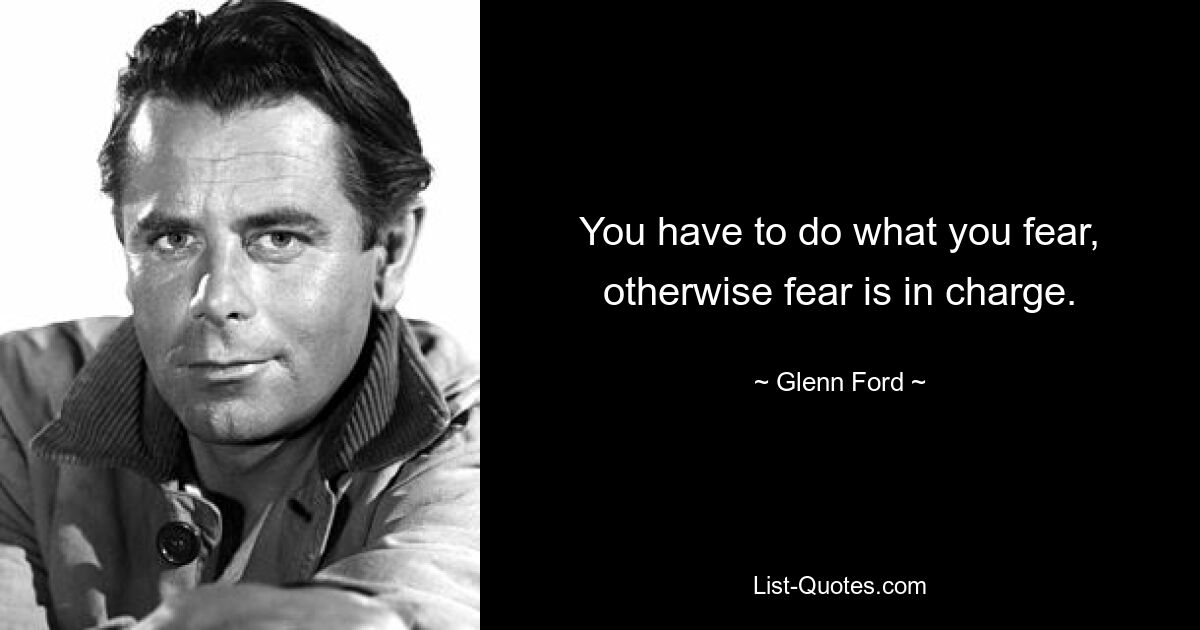 You have to do what you fear, otherwise fear is in charge.

~ Glenn Ford ~

List-Quotes.com